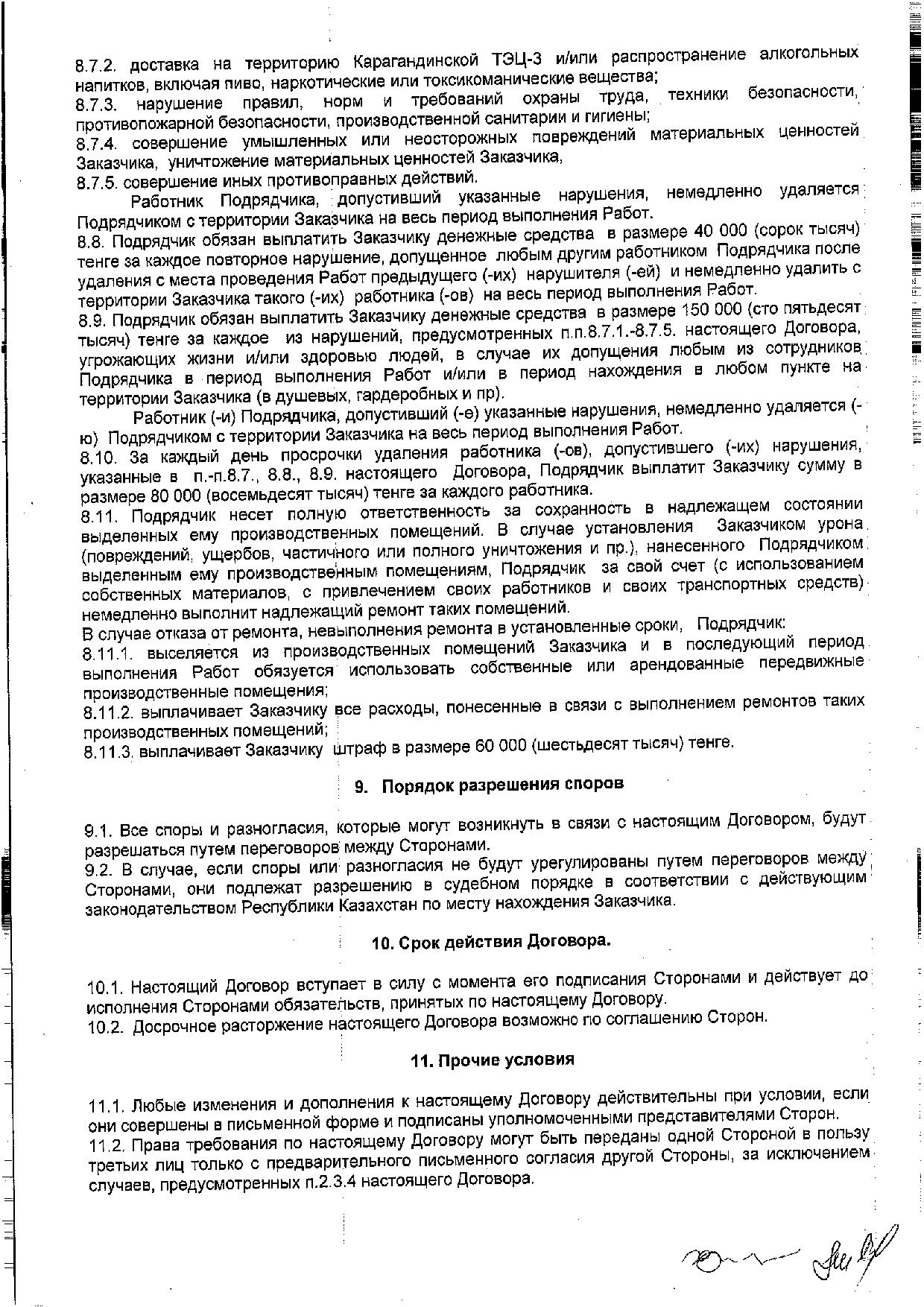 8.7.2. доставка на территорию Карагандинской ТЭЦ-3 и/или распространение алкогольных напитков, включая пиво, наркотические или токсикоманические вещества;
8.7.3. нарушение правил, норм и требований охраны труда, техники безопасности, противопожарной безопасности, производственной санитарии и гигиены;
8.7.4. совершение умышленных или неосторожных повреждений материальных ценностей Заказчика, уничтожение материальных ценностей Заказчика,
8.7.5. совершение иных противоправных действий.

Работник Подрядчика, допустивший указанные нарушения, немедленно удаляется Подрядчиком с территории Заказчика на весь период выполнения Работ.
8.8. Подрядчик обязан выплатить Заказчику денежные средства в размере 40 000 (сорок тысяч) тенге за каждое повторное нарушение, допущенное любым другим работником Подрядчика после удаления с места проведения Работ предыдущего (-их) нарушителя (-ей) и немедленно удалить с территории Заказчика такого (-их) работника (-ов) на весь период выполнения Работ.
8.9. Подрядчик обязан выплатить Заказчику денежные средства в размере 150 000 (сто пятьдесят тысяч) тенге за каждое из нарушений, предусмотренных п.п.8.7.1.-8.7.5. настоящего Договора, угрожающих жизни и/или здоровью людей, в случае их допущения любым из сотрудников Подрядчика в период выполнения Работ и/или в период нахождения в любом пункте на территории Заказчика (в душевых, гардеробных и пр).

Работник (-и) Подрядчика, допустивший (-е) указанные нарушения, немедленно удаляется (-ю) Подрядчиком с территории Заказчика на весь период выполнения Работ.
8.10. За каждый день просрочки удаления работника (-ов), допустившего (-их) нарушения, указанные в п.-п.8.7., 8.8., 8.9. настоящего Договора, Подрядчик выплатит Заказчику сумму в размере 80 000 (восемьдесят тысяч) тенге за каждого работника.
8.11. Подрядчик несет полную ответственность за сохранность в надлежащем состоянии выделенных ему производственных помещений. В случае установления Заказчиком урона (повреждений, ущербов, частичного или полного уничтожения и пр.), нанесенного Подрядчиком выделенным ему производственным помещениям, Подрядчик за свой счет (с использованием собственных материалов, с привлечением своих работников и своих транспортных средств) немедленно выполнит надлежащий ремонт таких помещений.
В случае отказа от ремонта, невыполнения ремонта в установленные сроки, Подрядчик:
8.11.1. выселяется из производственных помещений Заказчика и в последующий период выполнения Работ обязуется использовать собственные или арендованные передвижные производственные помещения;
8.11.2. выплачивает Заказчику все расходы, понесенные в связи с выполнением ремонтов таких производственных помещений;
8.11.3. выплачивает Заказчику штраф в размере 60 000 (шестьдесят тысяч) тенге.

9. Порядок разрешения споров

9.1. Все споры и разногласия, которые могут возникнуть в связи с настоящим Договором, будут разрешаться путем переговоров между Сторонами.
9.2. В случае, если споры или разногласия не будут урегулированы путем переговоров между Сторонами, они подлежат разрешению в судебном порядке в соответствии с действующим законодательством Республики Казахстан по месту нахождения Заказчика.

10. Срок действия Договора.

10.1. Настоящий Договор вступает в силу с момента его подписания Сторонами и действует до исполнения Сторонами обязательств, принятых по настоящему Договору.
10.2. Досрочное расторжение настоящего Договора возможно по соглашению Сторон.

11. Прочие условия

11.1. Любые изменения и дополнения к настоящему Договору действительны при условии, если они совершены в письменной форме и подписаны уполномоченными представителями Сторон.
11.2. Права требования по настоящему Договору могут быть переданы одной Стороной в пользу третьих лиц только с предварительного письменного согласия другой Стороны, за исключением случаев, предусмотренных п.2.3.4 настоящего Договора.